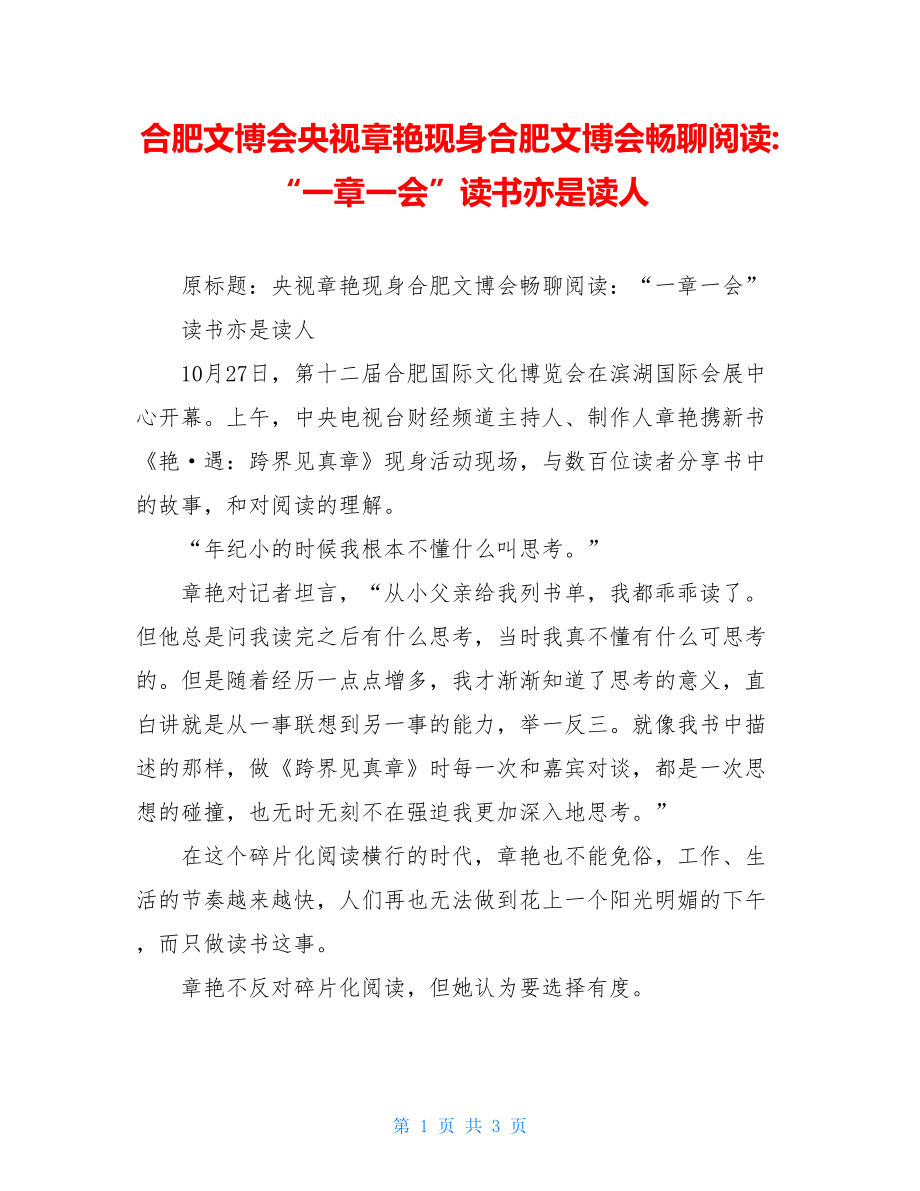 合肥文博会央视章艳现身合肥文博会畅聊阅读:“一章一会”读书亦是读人

原标题：央视章艳现身合肥文博会畅聊阅读：“一章一会”读书亦是读人

10月27日，第十二届合肥国际文化博览会在滨湖国际会展中心开幕。上午，中央电视台财经频道主持人、制作人章艳携新书《艳·遇：跨界见真章》现身活动现场，与数百位读者分享书中的故事，和对阅读的理解。

“年纪小的时候我根本不懂什么叫思考。”

章艳对记者坦言，“从小父亲给我列书单，我都乖乖读了。但他总是问我读完之后有什么思考，当时我真不懂有什么可思考的。但是随着经历一点点增多，我才渐渐知道了思考的意义，直白讲就是从一事联想到另一事的能力，举一反三。就像我书中描述的那样，做《跨界见真章》时每一次和嘉宾对谈，都是一次思想的碰撞，也无时无刻不在强迫我更加深入地思考。”

在这个碎片化阅读横行的时代，章艳也不能免俗，工作、生活的节奏越来越快，人们再也无法做到花上一个阳光明媚的下午，而只做读书这事。

章艳不反对碎片化阅读，但她认为要选择有度。

第 1 页 共 3 页